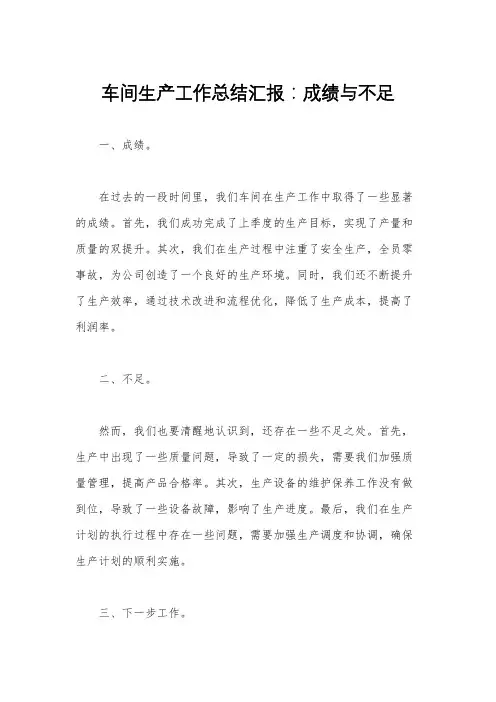 车间生产工作总结汇报：成绩与不足

一、成绩。

在过去的一段时间里，我们车间在生产工作中取得了一些显著的成绩。首先，我们成功完成了上季度的生产目标，实现了产量和质量的双提升。其次，我们在生产过程中注重了安全生产，全员零事故，为公司创造了一个良好的生产环境。同时，我们还不断提升了生产效率，通过技术改进和流程优化，降低了生产成本，提高了利润率。

二、不足。

然而，我们也要清醒地认识到，还存在一些不足之处。首先，生产中出现了一些质量问题，导致了一定的损失，需要我们加强质量管理，提高产品合格率。其次，生产设备的维护保养工作没有做到位，导致了一些设备故障，影响了生产进度。最后，我们在生产计划的执行过程中存在一些问题，需要加强生产调度和协调，确保生产计划的顺利实施。

三、下一步工作。